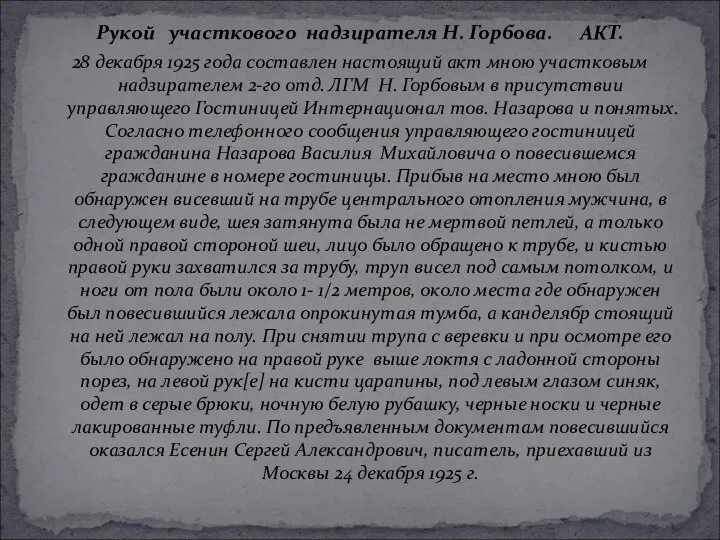 Рукой участкового надзирателя Н. Горбова. АКТ.

28 декабря 1925 года составлен настоящий акт мною участковым надзирателем 2-го отд. ЛГМ Н. Горбовым в присутствии управляющего Гостиницей Интернационал тов. Назарова и понятых. Согласно телефонного сообщения управляющего гостиницей гражданина Назарова Василия Михайловича о повесившемся гражданине в номере гостиницы. Прибыв на место мною был обнаружен висевший на трубе центрального отопления мужчина, в следующем виде, шея затянута была не мертвой петлей, а только одной правой стороной шеи, лицо было обращено к трубе, и кистью правой руки захватился за трубу, труп висел под самым потолком, и ноги от пола были около 1- 1/2 метров, около места где обнаружен был повесившийся лежала опрокинутая тумба, а канделябр стоящий на ней лежал на полу. При снятии трупа с веревки и при осмотре его было обнаружено на правой руке выше локтя с ладонной стороны порез, на левой рук[е] на кисти царапины, под левым глазом синяк, одет в серые брюки, ночную белую рубашку, черные носки и черные лакированные туфли. По предъявленным документам повесившийся оказался Есенин Сергей Александрович, писатель, приехавший из Москвы 24 декабря 1925 г.